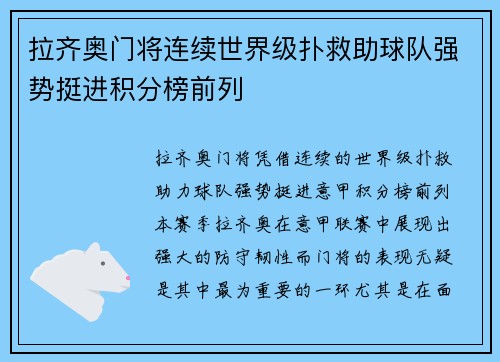 拉齐奥门将连续世界级扑救助球队强势挺进积分榜前列

拉齐奥门将凭借连续的世界级扑救助力球队强势挺进意甲积分榜前列本赛季拉齐奥在意甲联赛中展现出强大的防守韧性而门将的表现无疑是其中最为重要的一环尤其是在面